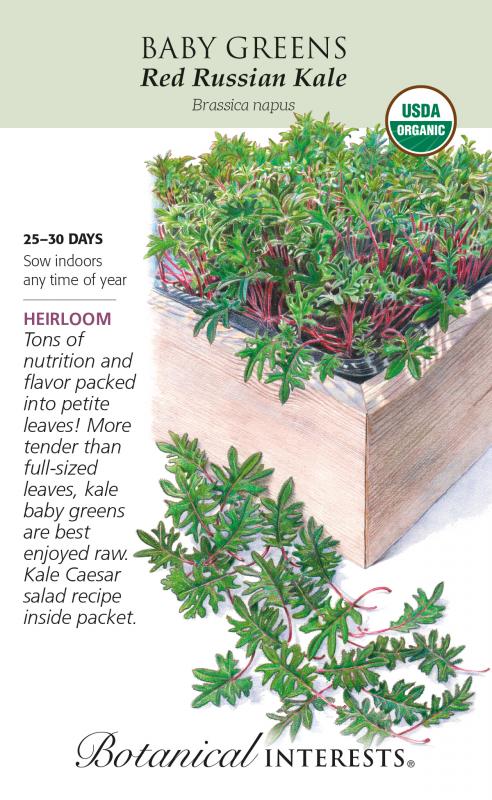 BABY GREENS
Red Russian Kale
Brassica napus

USDA
ORGANIC

25–30 DAYS
Sow indoors any time of year

HEIRLOOM
Tons of nutrition and flavor packed into petite leaves! More tender than full-sized leaves, kale baby greens are best enjoyed raw. Kale Caesar salad recipe inside packet.

Botanical INTERESTS®